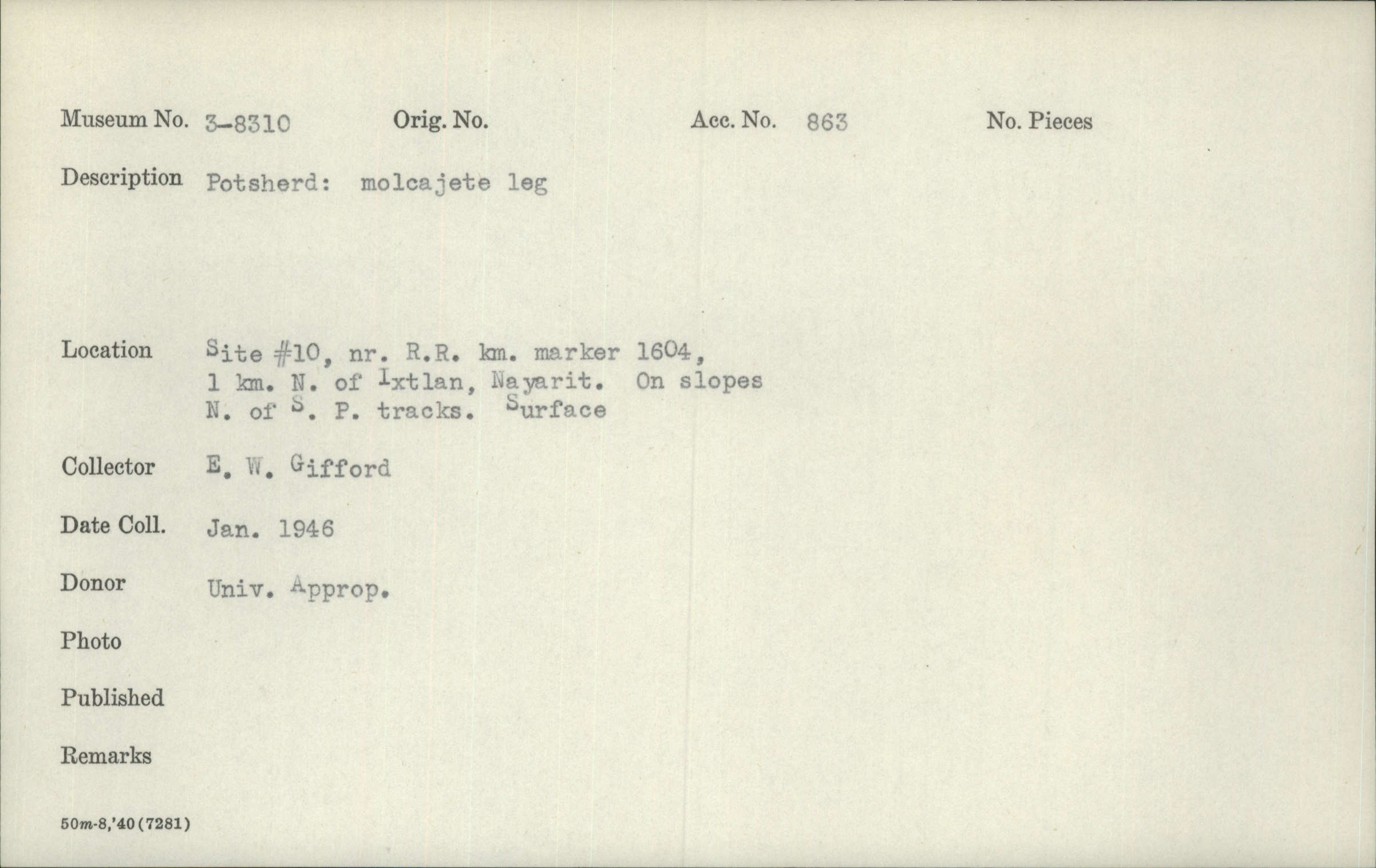 Museum No. 3-8310 Orig. No. Acc. No. 863 No. Pieces

Description Potsherd: molcajete leg

Location Site #10, nr. R.R. km. marker 1604, 1 km. N. of Ixtlan, Nayarit. On slopes N. of S. P. tracks. Surface

Collector E. W. Gifford

Date Coll. Jan. 1946

Donor Univ. Approp.

Photo

Published

Remarks

50m-8,'40(7281)